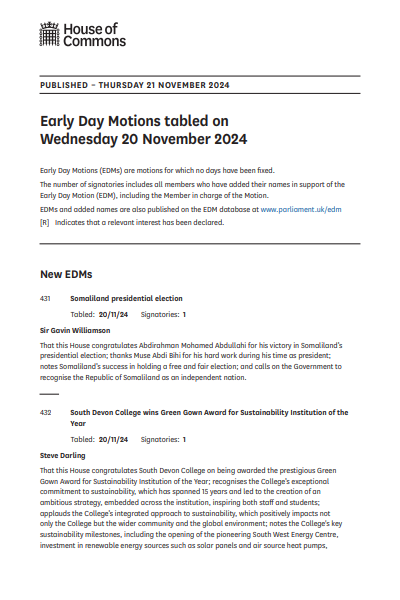 House of Commons

PUBLISHED – THURSDAY 21 NOVEMBER 2024

Early Day Motions tabled on Wednesday 20 November 2024

Early Day Motions (EDMs) are motions for which no days have been fixed.

The number of signatories includes all members who have added their names in support of the Early Day Motion (EDM), including the Member in charge of the Motion.

EDMs and added names are also published on the EDM database at www.parliament.uk/edm

[R] Indicates that a relevant interest has been declared.

New EDMs

431 Somaliland presidential election

Tabled: 20/11/24 Signatories: 1

Sir Gavin Williamson

That this House congratulates Abdirahman Mohamed Abdullahi for his victory in Somaliland's presidential election; thanks Muse Abdi Bihi for his hard work during his time as president; notes Somaliland's success in holding a free and fair election; and calls on the Government to recognise the Republic of Somaliland as an independent nation.

432 South Devon College wins Green Gown Award for Sustainability Institution of the Year

Tabled: 20/11/24 Signatories: 1

Steve Darling

That this House congratulates South Devon College on being awarded the prestigious Green Gown Award for Sustainability Institution of the Year; recognises the College's exceptional commitment to sustainability, which has spanned 15 years and led to the creation of an ambitious strategy, embedded across the institution, inspiring both staff and students; applauds the College's integrated approach to sustainability, which positively impacts not only the College but the wider community and the global environment; notes the College's key sustainability milestones, including the opening of the pioneering South West Energy Centre, investment in renewable energy sources such as solar panels and air source heat pumps,